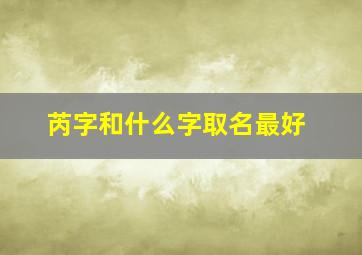 芮字和什么字取名最好